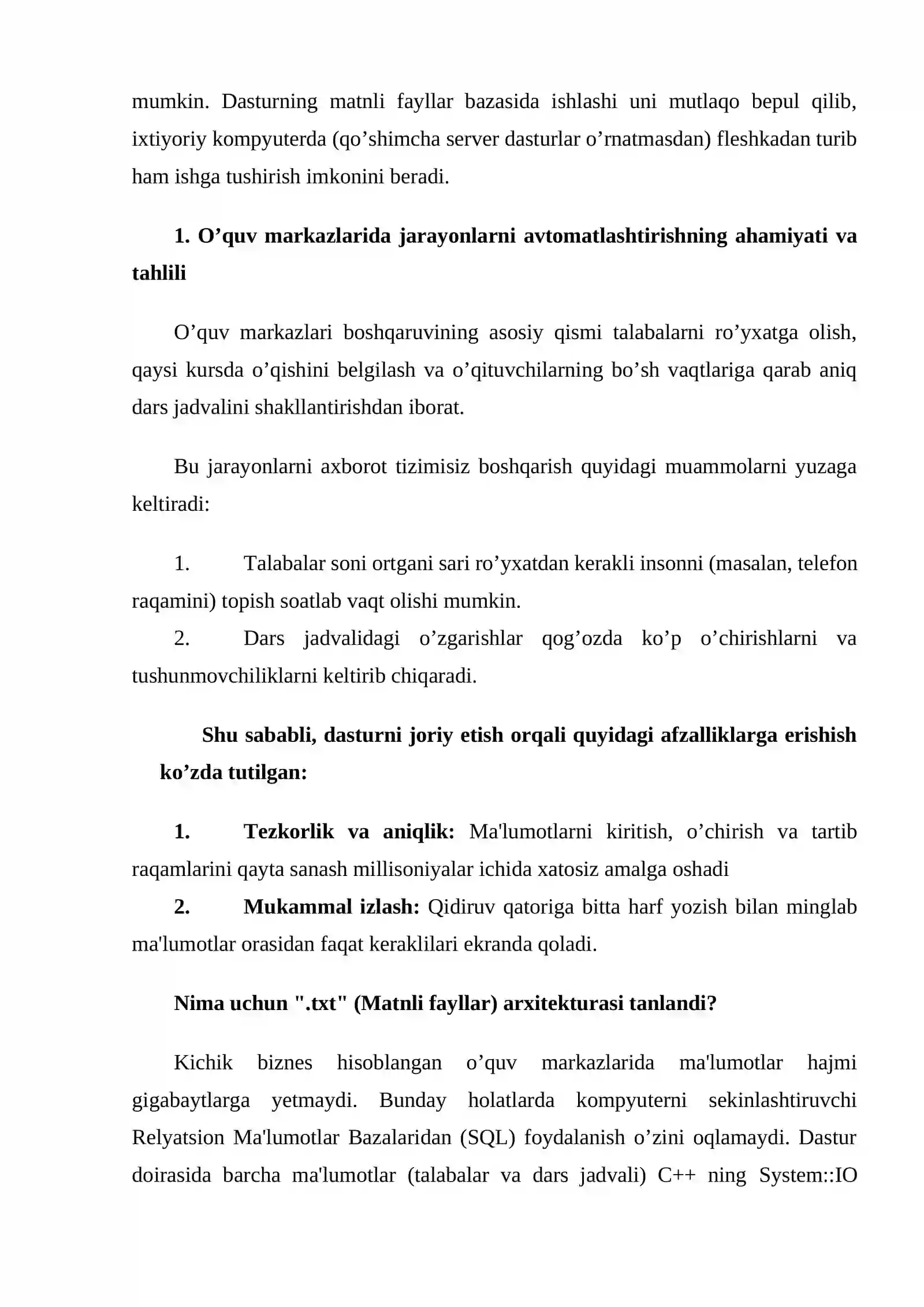 mumkin. Dasturning matnli fayllar bazasida ishlashi uni mutlaqo bepul qilib, ixtiyoriy kompyuterda (qo'shimcha server dasturlar o'rnatmasdan) fleshkadan turib ham ishga tushirish imkonini beradi.

1. O'quv markazlarida jarayonlarni avtomatlashtirishning ahamiyati va tahlili

O'quv markazlari boshqaruvining asosiy qismi talabalarni ro'yxatga olish, qaysi kursda o'qishini belgilash va o'qituvchilarning bo'sh vaqtlariga qarab aniq dars jadvalini shakllantirishdan iborat.

Bu jarayonlarni axborot tizimisiz boshqarish quyidagi muammolarni yuzaga keltiradi:

1. Talabalar soni ortgani sari ro'yxatdan kerakli insonni (masalan, telefon raqamini) topish soatlab vaqt olishi mumkin.
2. Dars jadvalidagi o'zgarishlar qog'ozda ko'p o'chirishlarni va tushunmovchiliklarni keltirib chiqaradi.

Shu sababli, dasturni joriy etish orqali quyidagi afzalliklarga erishish ko'zda tutilgan:

1. Tezkorlik va aniqlik: Ma'lumotlarni kiritish, o'chirish va tartib raqamlarini qayta sanash millisoniyalar ichida xatosiz amalga oshadi
2. Mukammal izlash: Qidiruv qatoriga bitta harf yozish bilan minglab ma'lumotlar orasidan faqat keraklilari ekranda qoladi.

Nima uchun ".txt" (Matnli fayllar) arxitekturasi tanlandi?

Kichik biznes hisoblangan o'quv markazlarida ma'lumotlar hajmi gigabaytlarga yetmaydi. Bunday holatlarda kompyuterni sekinlashtiruvchi Relyatsion Ma'lumotlar Bazalaridan (SQL) foydalanish o'zini oqlamaydi. Dastur doirasida barcha ma'lumotlar (talabalar va dars jadvali) C++ ning System::IO